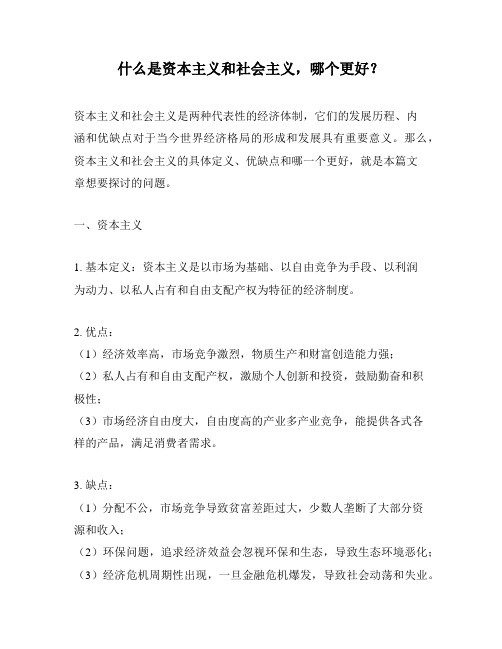 什么是资本主义和社会主义，哪个更好？

资本主义和社会主义是两种代表性的经济体制，它们的发展历程、内涵和优缺点对于当今世界经济格局的形成和发展具有重要意义。那么，资本主义和社会主义的具体定义、优缺点和哪一个更好，就是本篇文章想要探讨的问题。

一、资本主义

1. 基本定义：资本主义是以市场为基础、以自由竞争为手段、以利润为动力、以私人占有和自由支配产权为特征的经济制度。

2. 优点：
（1）经济效率高，市场竞争激烈，物质生产和财富创造能力强；
（2）私人占有和自由支配产权，激励个人创新和投资，鼓励勤奋和积极性；
（3）市场经济自由度大，自由度高的产业多产业竞争，能提供各式各样的产品，满足消费者需求。

3. 缺点：
（1）分配不公，市场竞争导致贫富差距过大，少数人垄断了大部分资源和收入；
（2）环保问题，追求经济效益会忽视环保和生态，导致生态环境恶化；
（3）经济危机周期性出现，一旦金融危机爆发，导致社会动荡和失业。